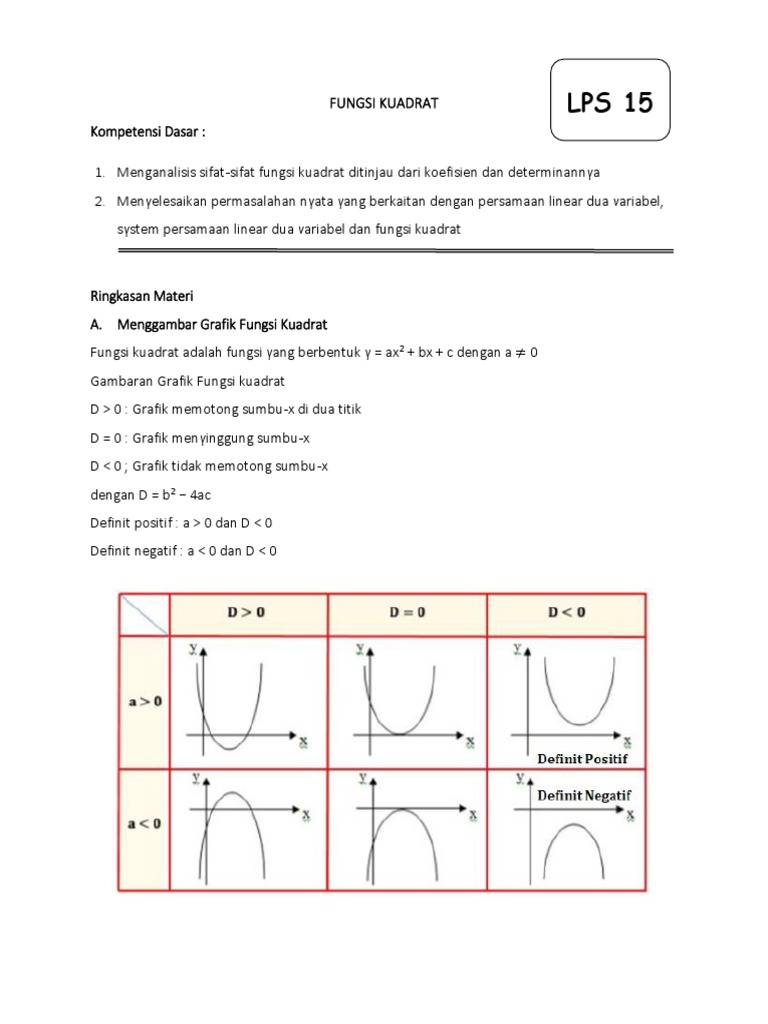 FUNGSI KUADRAT

LPS 15

Kompetensi Dasar :

1. Menganalisis sifat-sifat fungsi kuadrat ditinjau dari koefisien dan determinannya
2. Menyelesaikan permasalahan nyata yang berkaitan dengan persamaan linear dua variabel, system persamaan linear dua variabel dan fungsi kuadrat

Ringkasan Materi

A. Menggambar Grafik Fungsi Kuadrat

Fungsi kuadrat adalah fungsi yang berbentuk $y = ax^2 + bx + c$ dengan $a \neq 0$

Gambaran Grafik Fungsi kuadrat

D > 0 : Grafik memotong sumbu-x di dua titik

D = 0 : Grafik menyinggung sumbu-x

D < 0 ; Grafik tidak memotong sumbu-x

dengan $D = b^2 - 4ac$

Definit positif : a > 0 dan D < 0

Definit negatif : a < 0 dan D < 0

| | D > 0 | D = 0 | D < 0 |
|---|---|---|---|
| a > 0 | y x | y x | y x Definit Positif |
| a < 0 | y x | y x | y x Definit Negatif |